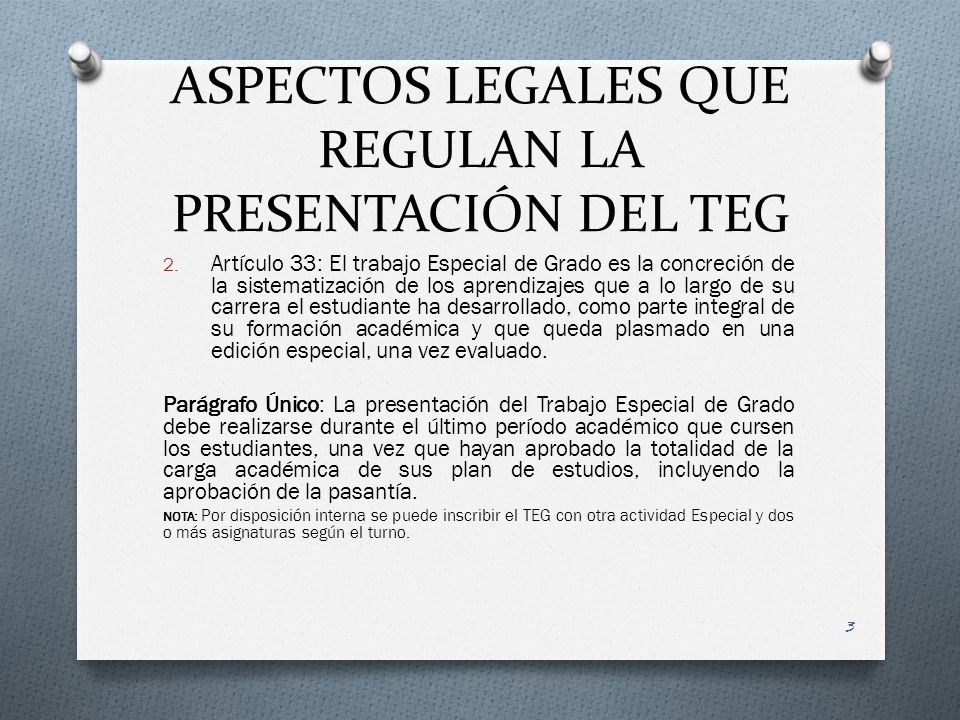 ASPECTOS LEGALES QUE REGULAN LA PRESENTACIÓN DEL TEG

2. Artículo 33: El trabajo Especial de Grado es la concreción de la sistematización de los aprendizajes que a lo largo de su carrera el estudiante ha desarrollado, como parte integral de su formación académica y que queda plasmado en una edición especial, una vez evaluado.

Parágrafo Único: La presentación del Trabajo Especial de Grado debe realizarse durante el último período académico que cursen los estudiantes, una vez que hayan aprobado la totalidad de la carga académica de sus plan de estudios, incluyendo la aprobación de la pasantía.

NOTA: Por disposición interna se puede inscribir el TEG con otra actividad Especial y dos o más asignaturas según el turno.

3